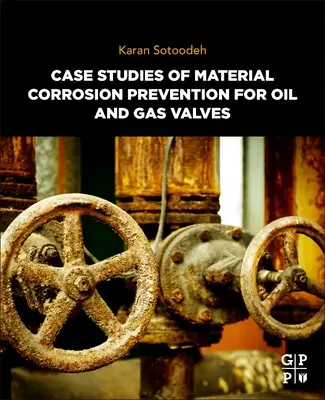 Karan Sotoodeh

CASE STUDIES OF MATERIAL CORROSION PREVENTION FOR OIL AND GAS VALVES

G P
P